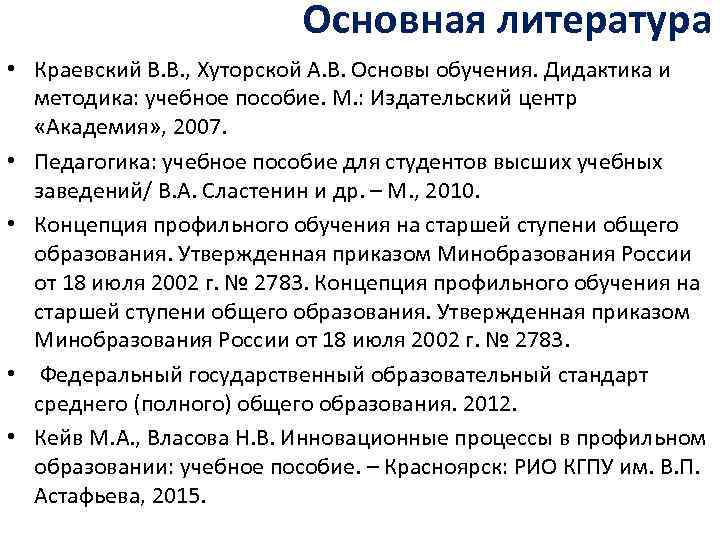 Основная литература

• Краевский В.В., Хуторской А.В. Основы обучения. Дидактика и методика: учебное пособие. М.: Издательский центр «Академия», 2007.

• Педагогика: учебное пособие для студентов высших учебных заведений/ В.А. Сластенин и др. – М., 2010.

• Концепция профильного обучения на старшей ступени общего образования. Утвержденная приказом Минобразования России от 18 июля 2002 г. № 2783. Концепция профильного обучения на старшей ступени общего образования. Утвержденная приказом Минобразования России от 18 июля 2002 г. № 2783.

• Федеральный государственный образовательный стандарт среднего (полного) общего образования. 2012.

• Кейв М.А., Власова Н.В. Инновационные процессы в профильном образовании: учебное пособие. – Красноярск: РИО КГПУ им. В.П. Астафьева, 2015.